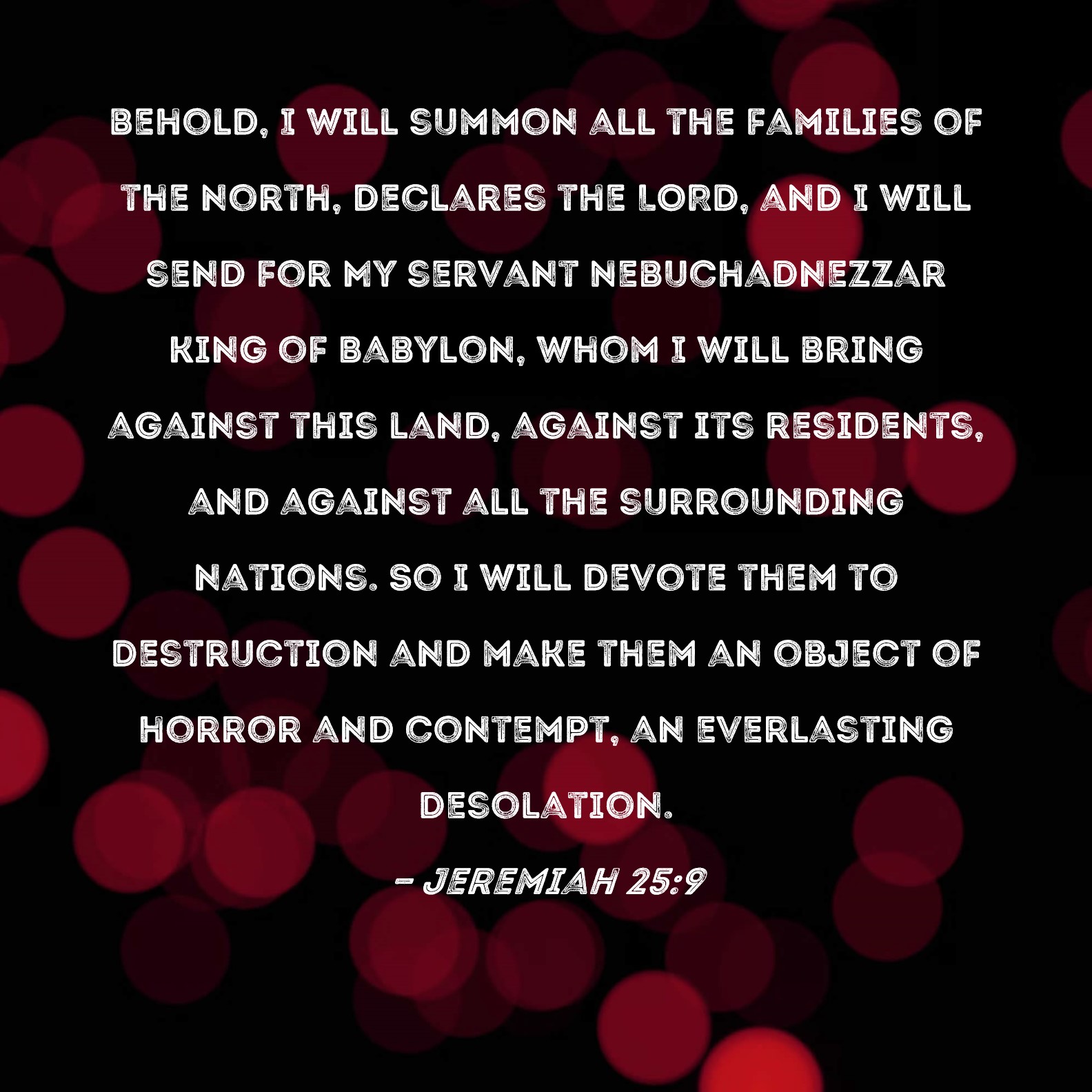 BEHOLD, I WILL SUMMON ALL THE FAMILIES OF THE NORTH, DECLARES THE LORD, AND I WILL SEND FOR MY SERVANT NEBUCHADNEZZAR KING OF BABYLON, WHOM I WILL BRING AGAINST THIS LAND, AGAINST ITS RESIDENTS, AND AGAINST ALL THE SURROUNDING NATIONS. SO I WILL DEVOTE THEM TO DESTRUCTION AND MAKE THEM AN OBJECT OF HORROR AND CONTEMPT, AN EVERLASTING DESOLATION.

- JEREMIAH 25:9